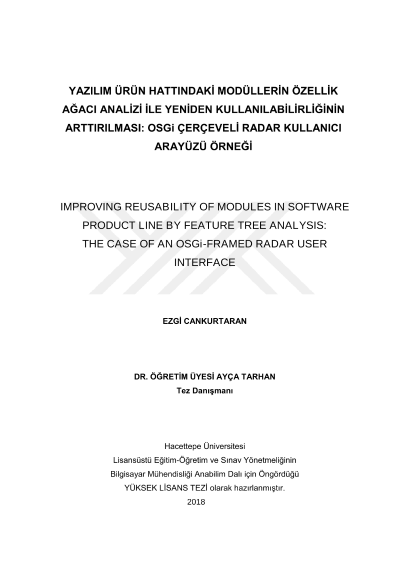 YAZILIM ÜRÜN HATTINDAKİ MODÜLLERİN ÖZELLİK AĞACI ANALİZİ İLE YENİDEN KULLANILABİLİRLİĞİNİN ARTTIRILMASI: OSGi ÇERÇEVELİ RADAR KULLANICI ARAYÜZÜ ÖRNEĞİ

IMPROVING REUSABILITY OF MODULES IN SOFTWARE PRODUCT LINE BY FEATURE TREE ANALYSIS: THE CASE OF AN OSGi-FRAMED RADAR USER INTERFACE

EZGİ CANKURTARAN

DR. ÖĞRETİM ÜYESİ AYÇA TARHAN
Tez Danışmanı

Hacettepe Üniversitesi
Lisansüstü Eğitim-Öğretim ve Sınav Yönetmeliğinin
Bilgisayar Mühendisliği Anabilim Dalı için Öngördüğü
YÜKSEK LİSANS TEZİ olarak hazırlanmıştır.
2018